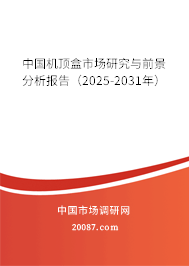 中国机顶盒市场研究与前景分析报告（2025-2031年）

中国市场调研网

20087.com